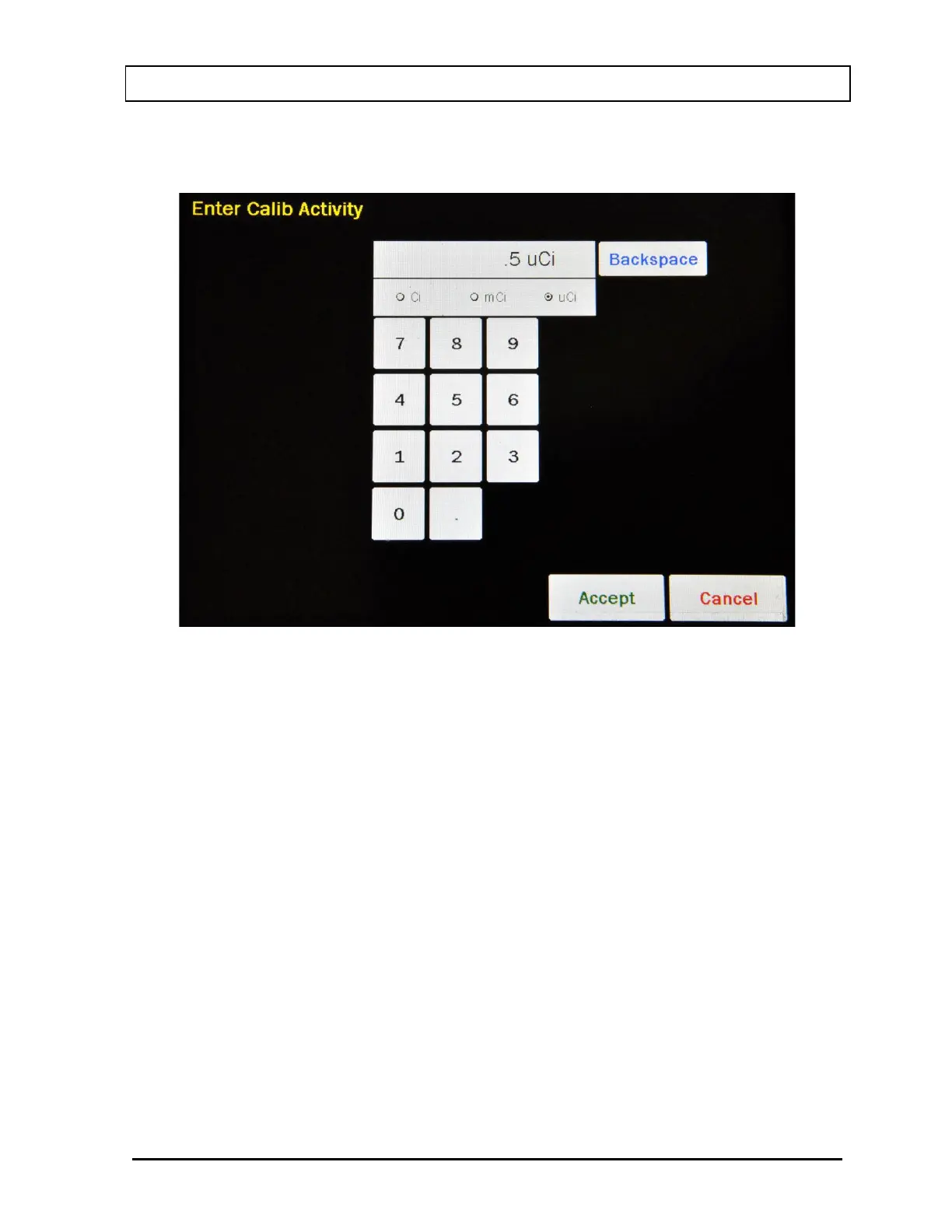 Enter Calib Activity

.5 uCi

Backspace

Ci mCi uCi

7 8 9

4 5 6

1 2 3

0 .

Accept

Cancel